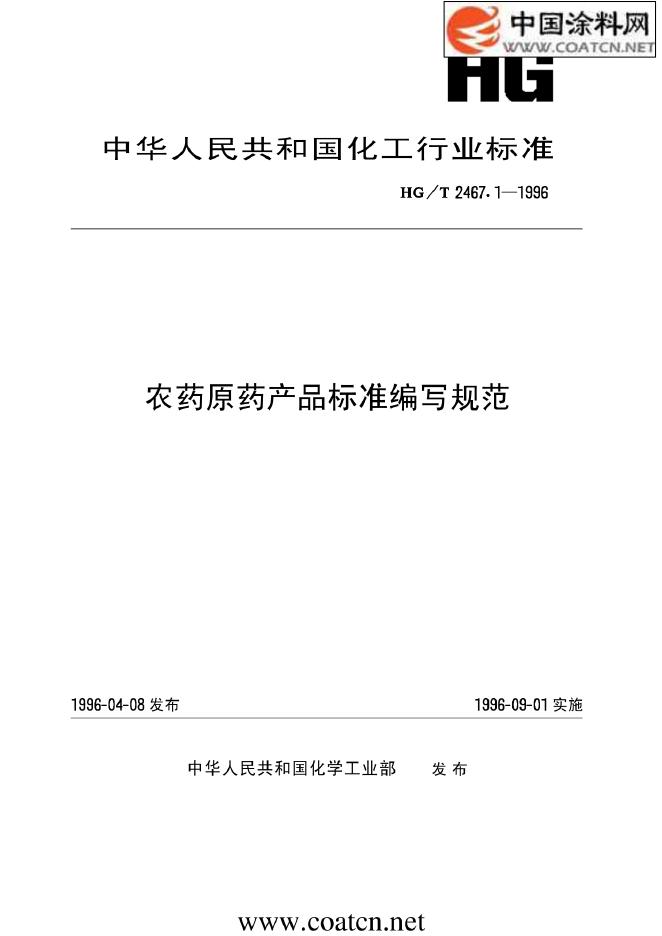 中国涂料网
WWW.COATCN.NET

HG

中华人民共和国化工行业标准

HG／T 2467.1—1996

农药原药产品标准编写规范

1996-04-08 发布

1996-09-01 实施

中华人民共和国化学工业部　发布

www.coatcn.net